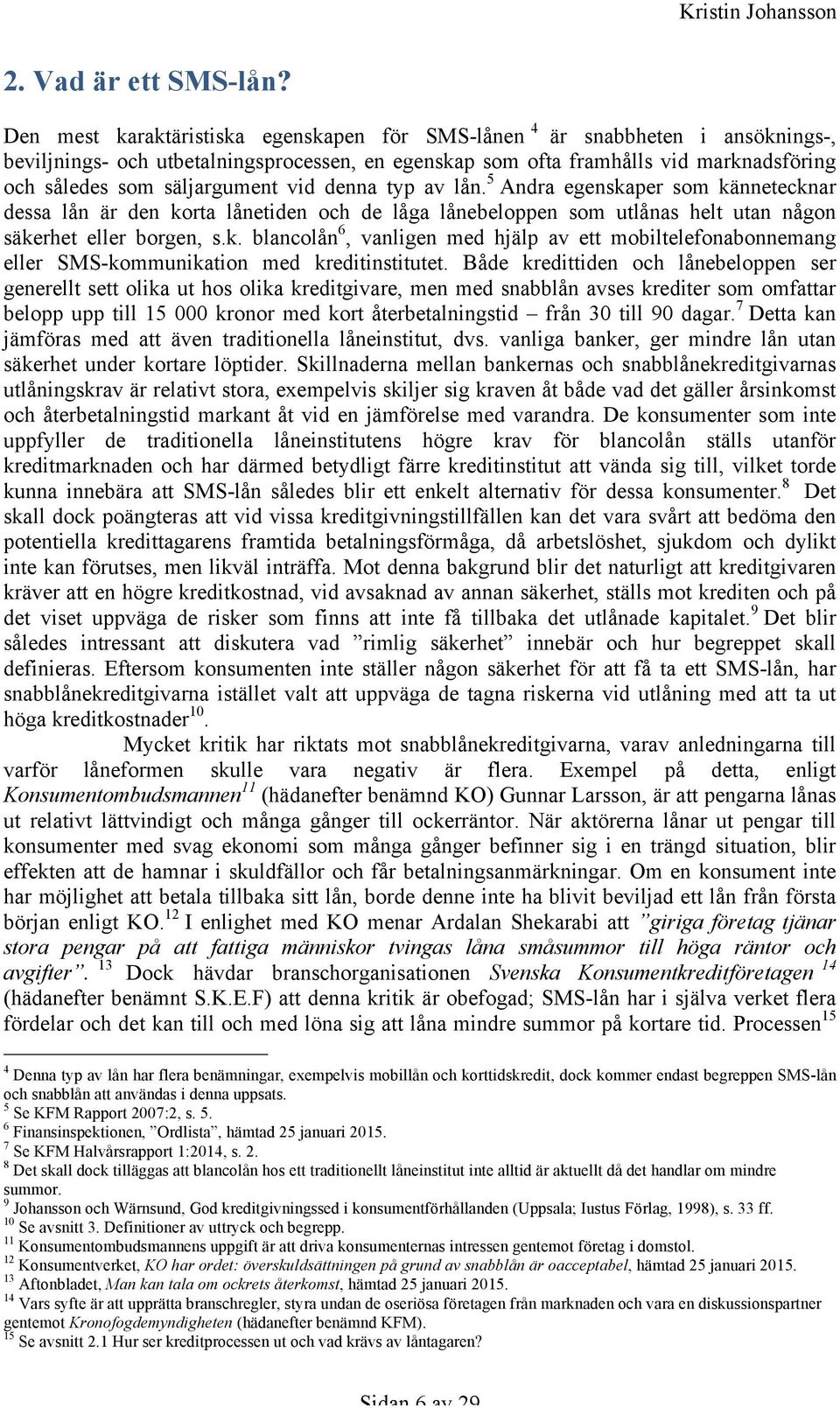 Kristin Johansson

2. Vad är ett SMS-lån?

Den mest karaktäristiska egenskapen för SMS-lånen $^4$ är snabbheten i ansöknings-, beviljnings- och utbetalningsprocessen, en egenskap som ofta framhålls vid marknadsföring och således som säljargument vid denna typ av lån.$^5$ Andra egenskaper som kännetecknar dessa lån är den korta lånetiden och de låga lånebeloppen som utlånas helt utan någon säkerhet eller borgen, s.k. blancolån$^6$, vanligen med hjälp av ett mobiltelefonabonnemang eller SMS-kommunikation med kreditinstitutet. Både kredittiden och lånebeloppen ser generellt sett olika ut hos olika kreditgivare, men med snabblån avses krediter som omfattar belopp upp till 15 000 kronor med kort återbetalningstid – från 30 till 90 dagar.$^7$ Detta kan jämföras med att även traditionella låneinstitut, dvs. vanliga banker, ger mindre lån utan säkerhet under kortare löptider. Skillnaderna mellan bankernas och snabblånekreditgivarnas utlåningskrav är relativt stora, exempelvis skiljer sig kraven åt både vad det gäller årsinkomst och återbetalningstid markant åt vid en jämförelse med varandra. De konsumenter som inte uppfyller de traditionella låneinstitutens högre krav för blancolån ställs utanför kreditmarknaden och har därmed betydligt färre kreditinstitut att vända sig till, vilket torde kunna innebära att SMS-lån således blir ett enkelt alternativ för dessa konsumenter.$^8$ Det skall dock poängteras att vid vissa kreditgivningstillfällen kan det vara svårt att bedöma den potentiella kredittagarens framtida betalningsförmåga, då arbetslöshet, sjukdom och dylikt inte kan förutses, men likväl inträffa. Mot denna bakgrund blir det naturligt att kreditgivaren kräver att en högre kreditkostnad, vid avsaknad av annan säkerhet, ställs mot krediten och på det viset uppväga de risker som finns att inte få tillbaka det utlånade kapitalet.$^9$ Det blir således intressant att diskutera vad ”rimlig säkerhet” innebär och hur begreppet skall definieras. Eftersom konsumenten inte ställer någon säkerhet för att få ta ett SMS-lån, har snabblånekreditgivarna istället valt att uppväga de tagna riskerna vid utlåning med att ta ut höga kreditkostnader$^{10}$.

Mycket kritik har riktats mot snabblånekreditgivarna, varav anledningarna till varför låneformen skulle vara negativ är flera. Exempel på detta, enligt Konsumentombudsmannen$^{11}$ (hädanefter benämnd KO) Gunnar Larsson, är att pengarna lånas ut relativt lättvindigt och många gånger till ockerräntor. När aktörerna lånar ut pengar till konsumenter med svag ekonomi som många gånger befinner sig i en trängd situation, blir effekten att de hamnar i skuldfällor och får betalningsanmärkningar. Om en konsument inte har möjlighet att betala tillbaka sitt lån, borde denne inte ha blivit beviljad ett lån från första början enligt KO.$^{12}$ I enlighet med KO menar Ardalan Shekarabi att ”giriga företag tjänar stora pengar på att fattiga människor tvingas låna småsummor till höga räntor och avgifter”. $^{13}$ Dock hävdar branschorganisationen Svenska Konsumentkreditföretagen $^{14}$ (hädanefter benämnt S.K.E.F) att denna kritik är obefogad; SMS-lån har i själva verket flera fördelar och det kan till och med löna sig att låna mindre summor på kortare tid. Processen$^{15}$

$^4$ Denna typ av lån har flera benämningar, exempelvis mobillån och korttidskredit, dock kommer endast begreppen SMS-lån och snabblån att användas i denna uppsats.
$^5$ Se KFM Rapport 2007:2, s. 5.
$^6$ Finansinspektionen, ”Ordlista”, hämtad 25 januari 2015.
$^7$ Se KFM Halvårsrapport 1:2014, s. 2.
$^8$ Det skall dock tilläggas att blancolån hos ett traditionellt låneinstitut inte alltid är aktuellt då det handlar om mindre summor.
$^9$ Johansson och Wärnsund, God kreditgivningssed i konsumentförhållanden (Uppsala; Iustus Förlag, 1998), s. 33 ff.
$^{10}$ Se avsnitt 3. Definitioner av uttryck och begrepp.
$^{11}$ Konsumentombudsmannens uppgift är att driva konsumenternas intressen gentemot företag i domstol.
$^{12}$ Konsumentverket, KO har ordet: överskuldsättningen på grund av snabblån är oacceptabel, hämtad 25 januari 2015.
$^{13}$ Aftonbladet, Man kan tala om ockrets återkomst, hämtad 25 januari 2015.
$^{14}$ Vars syfte är att upprätta branschregler, styra undan de oseriösa företagen från marknaden och vara en diskussionspartner gentemot Kronofogdemyndigheten (hädanefter benämnd KFM).
$^{15}$ Se avsnitt 2.1 Hur ser kreditprocessen ut och vad krävs av låntagaren?

Sidan 6 av 29